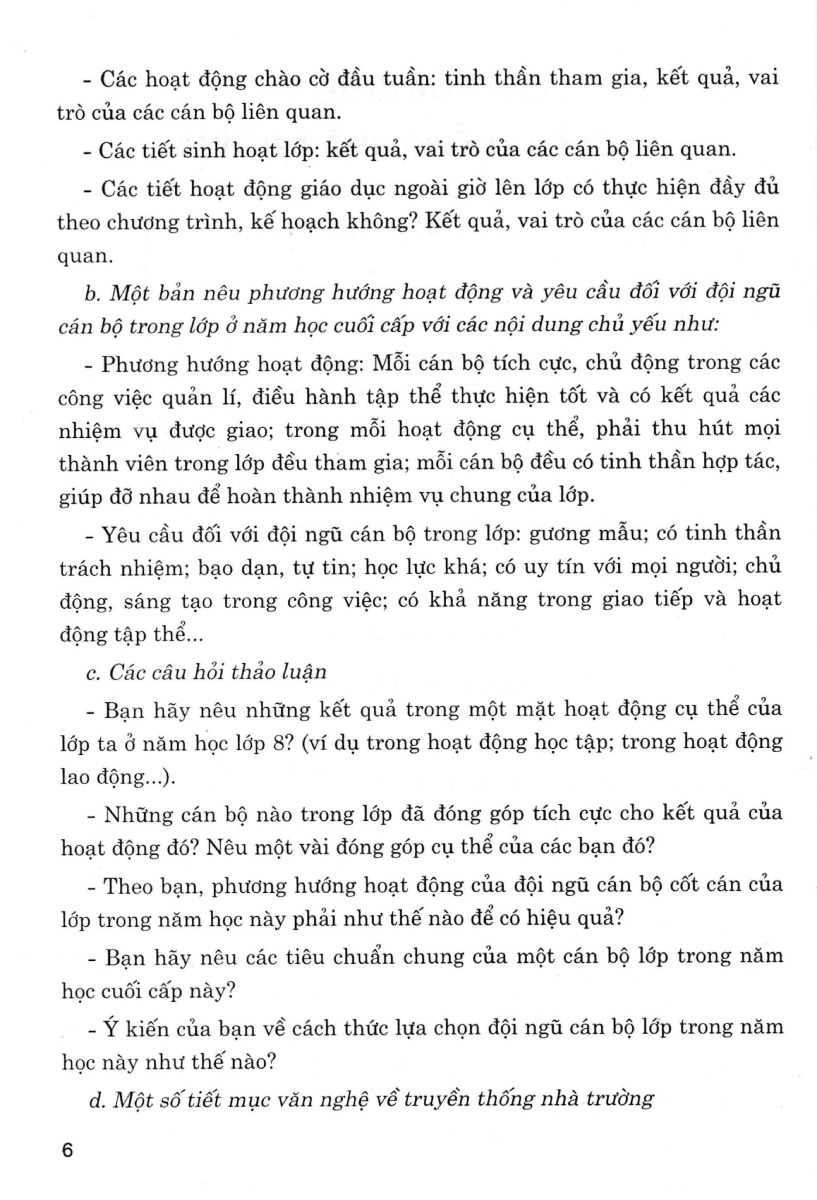 - Các hoạt động chào cờ đầu tuần: tinh thần tham gia, kết quả, vai trò của các cán bộ liên quan.

- Các tiết sinh hoạt lớp: kết quả, vai trò của các cán bộ liên quan.

- Các tiết hoạt động giáo dục ngoài giờ lên lớp có thực hiện đầy đủ theo chương trình, kế hoạch không? Kết quả, vai trò của các cán bộ liên quan.

b. Một bản nêu phương hướng hoạt động và yêu cầu đối với đội ngũ cán bộ trong lớp ở năm học cuối cấp với các nội dung chủ yếu như:

- Phương hướng hoạt động: Mỗi cán bộ tích cực, chủ động trong các công việc quản lí, điều hành tập thể thực hiện tốt và có kết quả các nhiệm vụ được giao; trong mỗi hoạt động cụ thể, phải thu hút mọi thành viên trong lớp đều tham gia; mỗi cán bộ đều có tinh thần hợp tác, giúp đỡ nhau để hoàn thành nhiệm vụ chung của lớp.

- Yêu cầu đối với đội ngũ cán bộ trong lớp: gương mẫu; có tinh thần trách nhiệm; bạo dạn, tự tin; học lực khá; có uy tín với mọi người; chủ động, sáng tạo trong công việc; có khả năng trong giao tiếp và hoạt động tập thể...

c. Các câu hỏi thảo luận

- Bạn hãy nêu những kết quả trong một mặt hoạt động cụ thể của lớp ta ở năm học lớp 8? (ví dụ trong hoạt động học tập; trong hoạt động lao động...).

- Những cán bộ nào trong lớp đã đóng góp tích cực cho kết quả của hoạt động đó? Nêu một vài đóng góp cụ thể của các bạn đó?

- Theo bạn, phương hướng hoạt động của đội ngũ cán bộ cốt cán của lớp trong năm học này phải như thế nào để có hiệu quả?

- Bạn hãy nêu các tiêu chuẩn chung của một cán bộ lớp trong năm học cuối cấp này?

- Ý kiến của bạn về cách thức lựa chọn đội ngũ cán bộ lớp trong năm học này như thế nào?

d. Một số tiết mục văn nghệ về truyền thống nhà trường

6